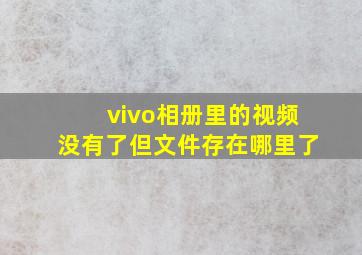 vivo相册里的视频
没有了但文件存在哪里了